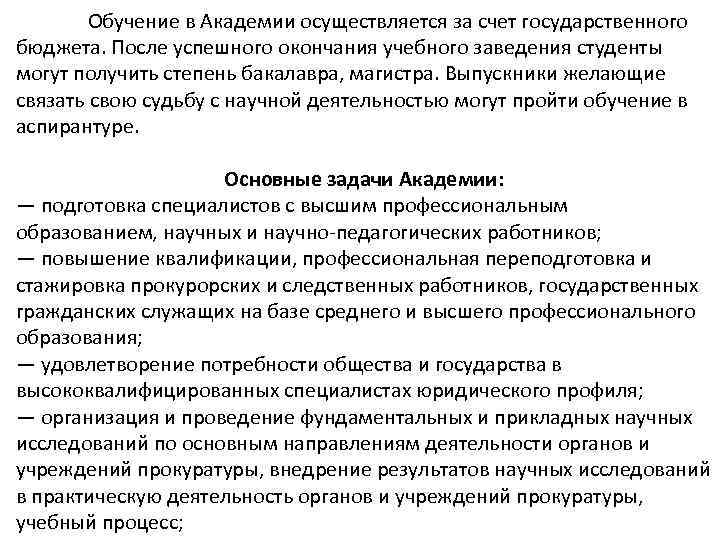 Обучение в Академии осуществляется за счет государственного бюджета. После успешного окончания учебного заведения студенты могут получить степень бакалавра, магистра. Выпускники желающие связать свою судьбу с научной деятельностью могут пройти обучение в аспирантуре.

Основные задачи Академии:
— подготовка специалистов с высшим профессиональным образованием, научных и научно-педагогических работников;
— повышение квалификации, профессиональная переподготовка и стажировка прокурорских и следственных работников, государственных гражданских служащих на базе среднего и высшего профессионального образования;
— удовлетворение потребности общества и государства в высококвалифицированных специалистах юридического профиля;
— организация и проведение фундаментальных и прикладных научных исследований по основным направлениям деятельности органов и учреждений прокуратуры, внедрение результатов научных исследований в практическую деятельность органов и учреждений прокуратуры, учебный процесс;